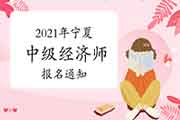 2021年宁夏
中级经济师
报名通知